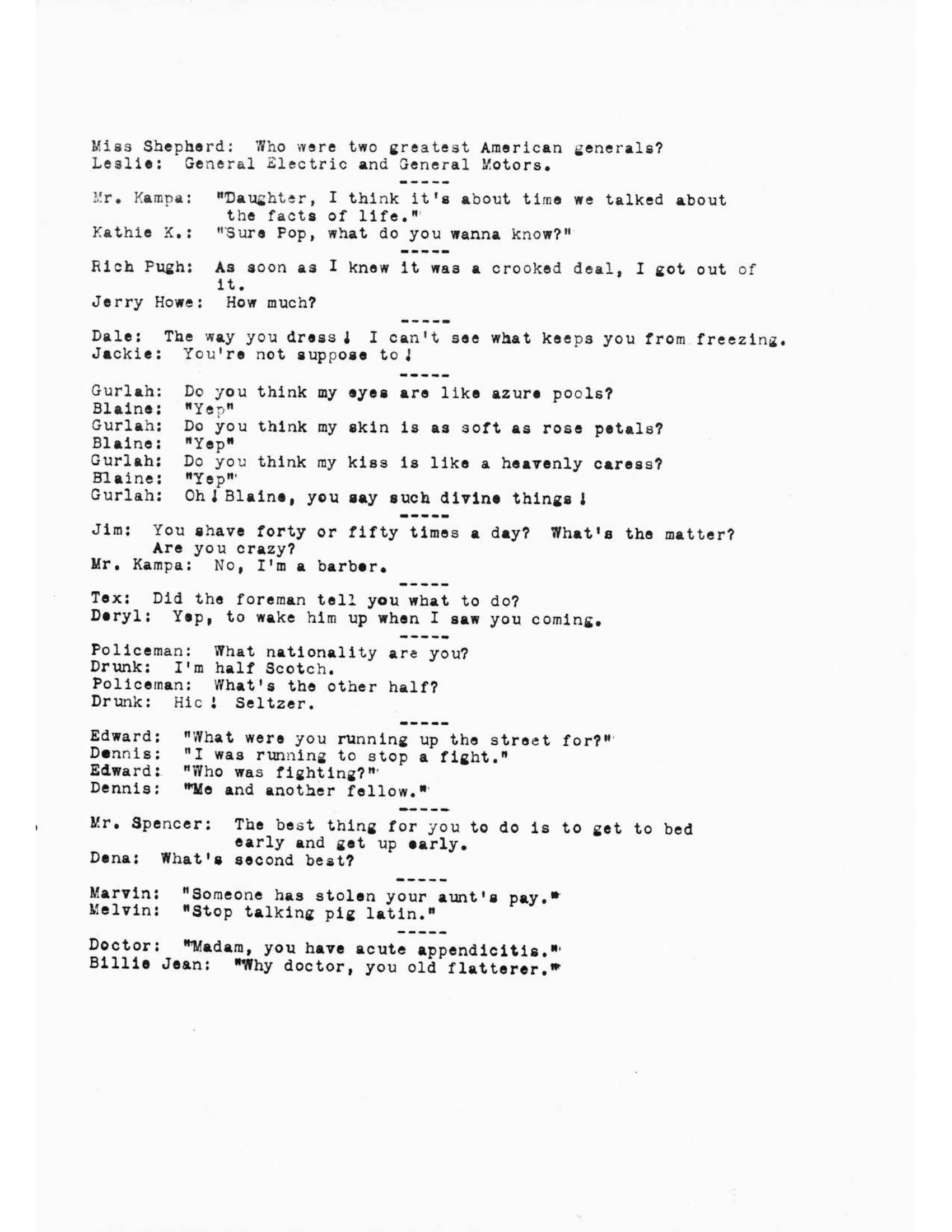 Miss Shepherd: Who were two greatest American generals?
Leslie: General Electric and General Motors.

-----

Mr. Kampa: "Daughter, I think it's about time we talked about the facts of life."
Kathie K.: "Sure Pop, what do you wanna know?"

-----

Rich Pugh: As soon as I knew it was a crooked deal, I got out of it.
Jerry Howe: How much?

-----

Dale: The way you dress! I can't see what keeps you from freezing.
Jackie: You're not suppose to!

-----

Gurlah: Do you think my eyes are like azure pools?
Blaine: "Yep"
Gurlah: Do you think my skin is as soft as rose petals?
Blaine: "Yep"
Gurlah: Do you think my kiss is like a heavenly caress?
Blaine: "Yep"
Gurlah: Oh! Blaine, you say such divine things!

-----

Jim: You shave forty or fifty times a day? What's the matter? Are you crazy?
Mr. Kampa: No, I'm a barber.

-----

Tex: Did the foreman tell you what to do?
Deryl: Yep, to wake him up when I saw you coming.

-----

Policeman: What nationality are you?
Drunk: I'm half Scotch.
Policeman: What's the other half?
Drunk: Hic! Seltzer.

-----

Edward: "What were you running up the street for?"
Dennis: "I was running to stop a fight."
Edward: "Who was fighting?"
Dennis: "Me and another fellow."

-----

Mr. Spencer: The best thing for you to do is to get to bed early and get up early.
Dena: What's second best?

-----

Marvin: "Someone has stolen your aunt's pay."
Melvin: "Stop talking pig latin."

-----

Doctor: "Madam, you have acute appendicitis."
Billie Jean: "Why doctor, you old flatterer."